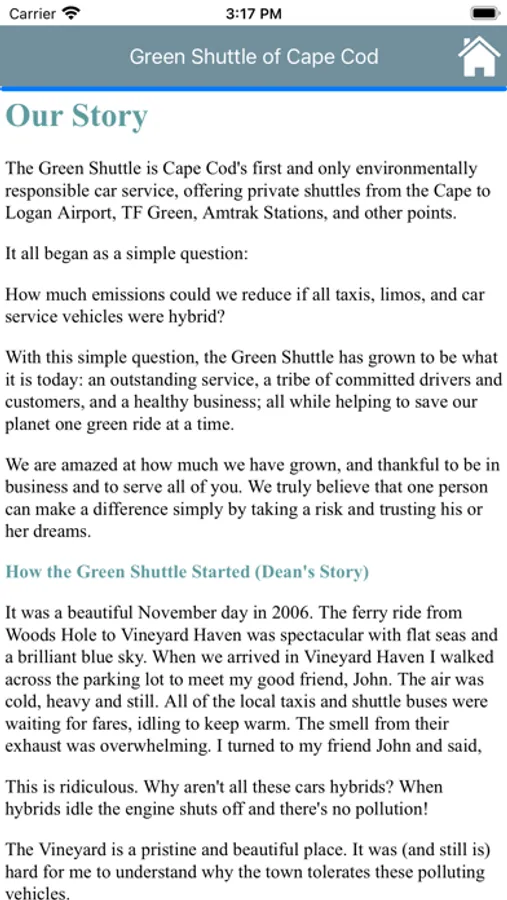 Carrier 3:17 PM

Green Shuttle of Cape Cod

Our Story

The Green Shuttle is Cape Cod's first and only environmentally responsible car service, offering private shuttles from the Cape to Logan Airport, TF Green, Amtrak Stations, and other points.

It all began as a simple question:

How much emissions could we reduce if all taxis, limos, and car service vehicles were hybrid?

With this simple question, the Green Shuttle has grown to be what it is today: an outstanding service, a tribe of committed drivers and customers, and a healthy business; all while helping to save our planet one green ride at a time.

We are amazed at how much we have grown, and thankful to be in business and to serve all of you. We truly believe that one person can make a difference simply by taking a risk and trusting his or her dreams.

How the Green Shuttle Started (Dean's Story)

It was a beautiful November day in 2006. The ferry ride from Woods Hole to Vineyard Haven was spectacular with flat seas and a brilliant blue sky. When we arrived in Vineyard Haven I walked across the parking lot to meet my good friend, John. The air was cold, heavy and still. All of the local taxis and shuttle buses were waiting for fares, idling to keep warm. The smell from their exhaust was overwhelming. I turned to my friend John and said,

This is ridiculous. Why aren't all these cars hybrids? When hybrids idle the engine shuts off and there's no pollution!

The Vineyard is a pristine and beautiful place. It was (and still is) hard for me to understand why the town tolerates these polluting vehicles.